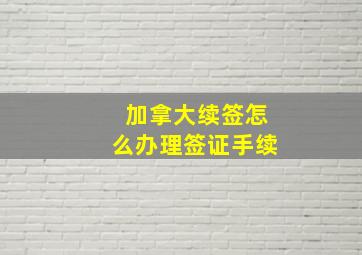 加拿大续签怎么办理签证手续